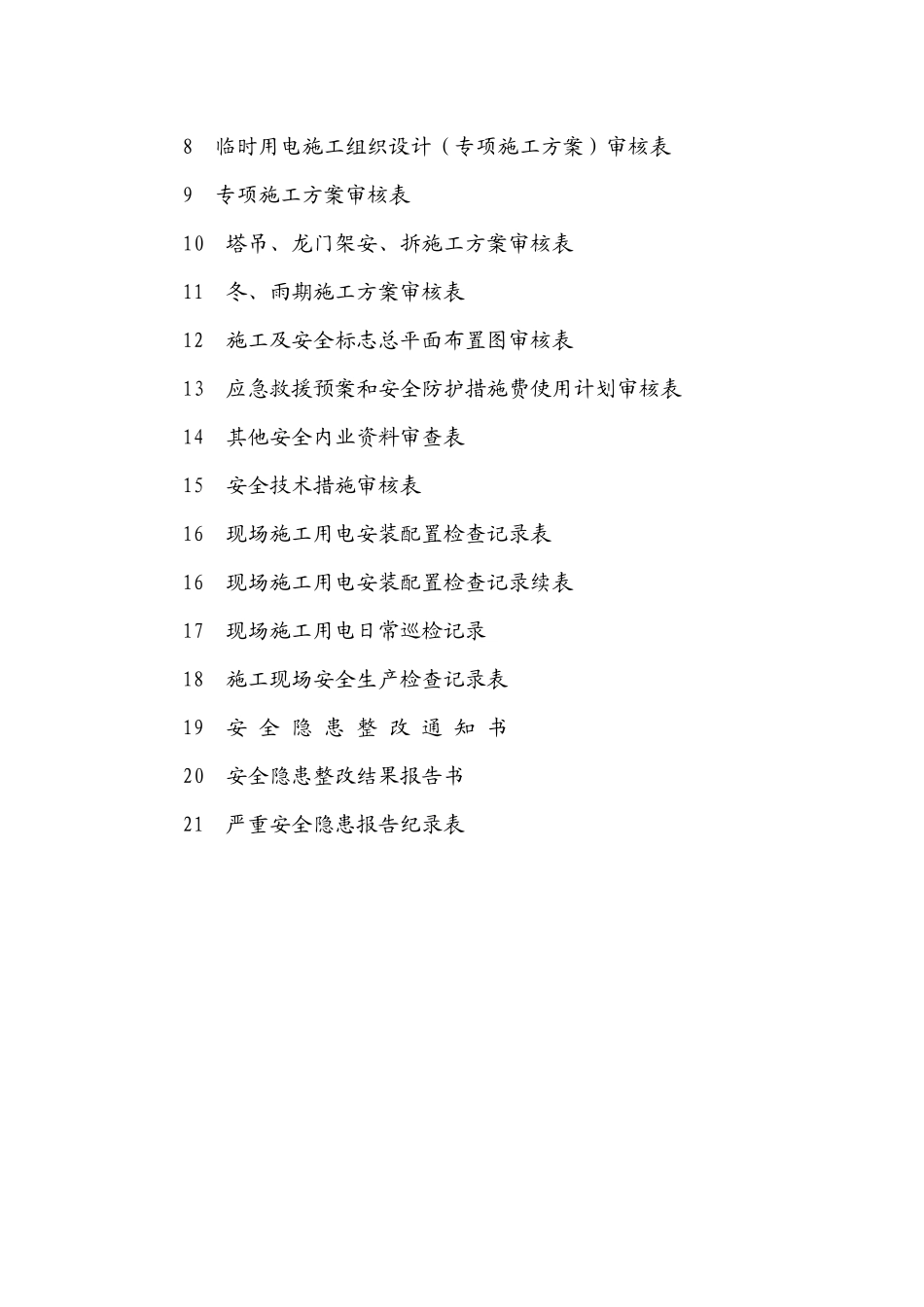 8 临时用电施工组织设计（专项施工方案）审核表

9 专项施工方案审核表

10 塔吊、龙门架安、拆施工方案审核表

11 冬、雨期施工方案审核表

12 施工及安全标志总平面布置图审核表

13 应急救援预案和安全防护措施费使用计划审核表

14 其他安全内业资料审查表

15 安全技术措施审核表

16 现场施工用电安装配置检查记录表

16 现场施工用电安装配置检查记录续表

17 现场施工用电日常巡检记录

18 施工现场安全生产检查记录表

19 安 全 隐 患 整 改 通 知 书

20 安全隐患整改结果报告书

21 严重安全隐患报告纪录表